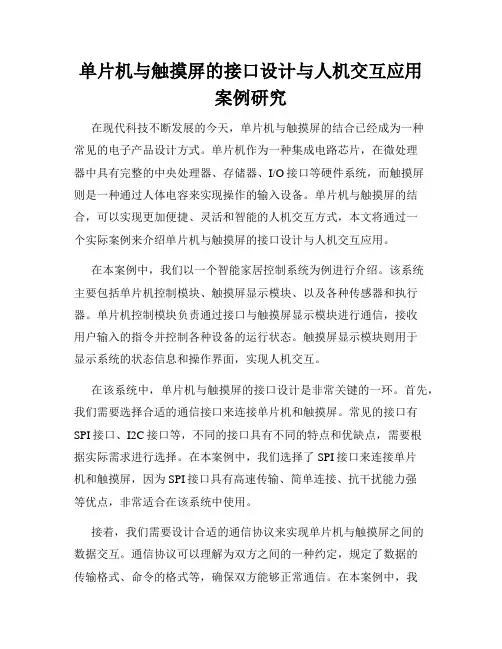 单片机与触摸屏的接口设计与人机交互应用案例研究

在现代科技不断发展的今天，单片机与触摸屏的结合已经成为一种常见的电子产品设计方式。单片机作为一种集成电路芯片，在微处理器中具有完整的中央处理器、存储器、I/O接口等硬件系统，而触摸屏则是一种通过人体电容来实现操作的输入设备。单片机与触摸屏的结合，可以实现更加便捷、灵活和智能的人机交互方式，本文将通过一个实际案例来介绍单片机与触摸屏的接口设计与人机交互应用。

在本案例中，我们以一个智能家居控制系统为例进行介绍。该系统主要包括单片机控制模块、触摸屏显示模块、以及各种传感器和执行器。单片机控制模块负责通过接口与触摸屏显示模块进行通信，接收用户输入的指令并控制各种设备的运行状态。触摸屏显示模块则用于显示系统的状态信息和操作界面，实现人机交互。

在该系统中，单片机与触摸屏的接口设计是非常关键的一环。首先，我们需要选择合适的通信接口来连接单片机和触摸屏。常见的接口有SPI接口、I2C接口等，不同的接口具有不同的特点和优缺点，需要根据实际需求进行选择。在本案例中，我们选择了SPI接口来连接单片机和触摸屏，因为SPI接口具有高速传输、简单连接、抗干扰能力强等优点，非常适合在该系统中使用。

接着，我们需要设计合适的通信协议来实现单片机与触摸屏之间的数据交互。通信协议可以理解为双方之间的一种约定，规定了数据的传输格式、命令的格式等，确保双方能够正常通信。在本案例中，我